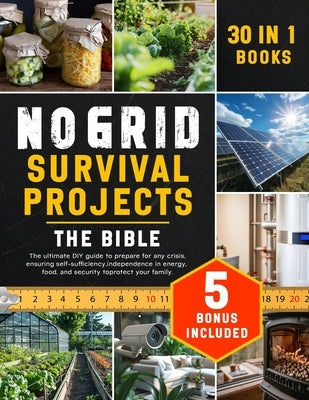 30 IN 1 BOOKS

NO GRID SURVIVAL PROJECTS

THE BIBLE

The ultimate DIY guide to prepare for any crisis, ensuring self-sufficiency,independence in energy, food, and security toprotect your family.

1 2 3 4 5 6 7 8 9 10 11 18 19 20 2

5 BONUS INCLUDED